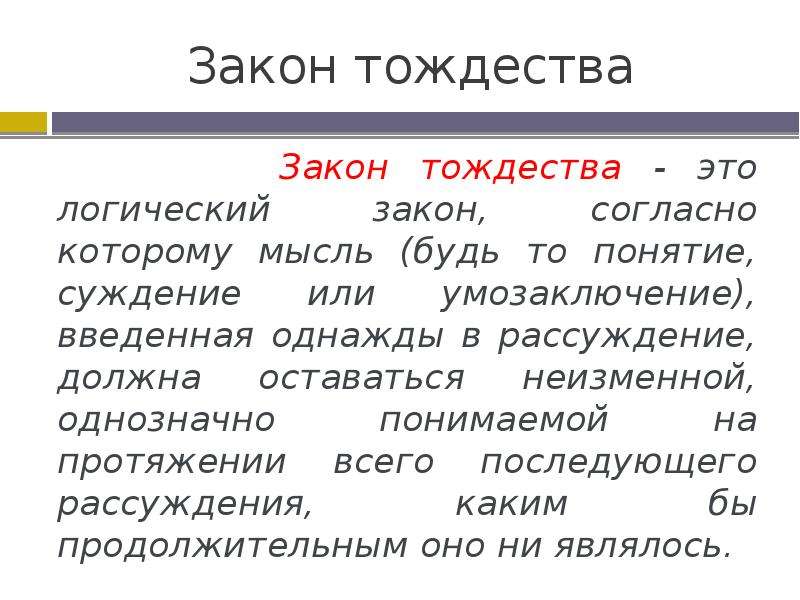 Закон тождества

Закон тождества - это логический закон, согласно которому мысль (будь то понятие, суждение или умозаключение), введенная однажды в рассуждение, должна оставаться неизменной, однозначно понимаемой на протяжении всего последующего рассуждения, каким бы продолжительным оно ни являлось.